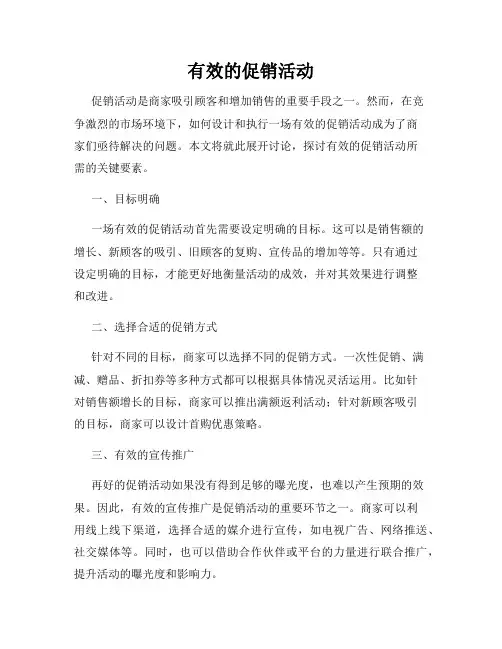 有效的促销活动

促销活动是商家吸引顾客和增加销售的重要手段之一。然而，在竞争激烈的市场环境下，如何设计和执行一场有效的促销活动成为了商家们亟待解决的问题。本文将就此展开讨论，探讨有效的促销活动所需的关键要素。

一、目标明确

一场有效的促销活动首先需要设定明确的目标。这可以是销售额的增长、新顾客的吸引、旧顾客的复购、宣传品的增加等等。只有通过设定明确的目标，才能更好地衡量活动的成效，并对其效果进行调整和改进。

二、选择合适的促销方式

针对不同的目标，商家可以选择不同的促销方式。一次性促销、满减、赠品、折扣券等多种方式都可以根据具体情况灵活运用。比如针对销售额增长的目标，商家可以推出满额返利活动；针对新顾客吸引的目标，商家可以设计首购优惠策略。

三、有效的宣传推广

再好的促销活动如果没有得到足够的曝光度，也难以产生预期的效果。因此，有效的宣传推广是促销活动的重要环节之一。商家可以利用线上线下渠道，选择合适的媒介进行宣传，如电视广告、网络推送、社交媒体等。同时，也可以借助合作伙伴或平台的力量进行联合推广，提升活动的曝光度和影响力。